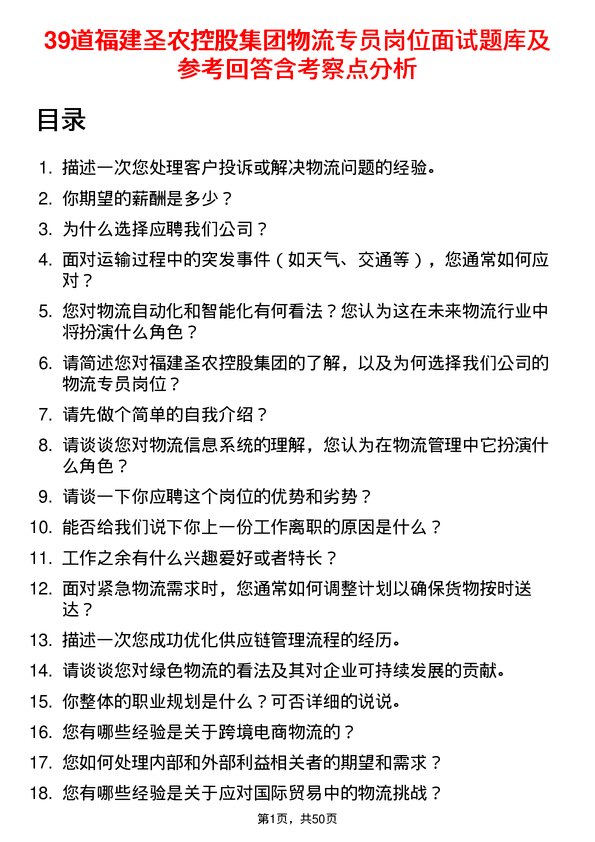 39道福建圣农控股集团物流专员岗位面试题库及参考回答含考察点分析

目录

1. 描述一次您处理客户投诉或解决物流问题的经验。
2. 你期望的薪酬是多少？
3. 为什么选择应聘我们公司？
4. 面对运输过程中的突发事件（如天气、交通等），您通常如何应对？
5. 您对物流自动化和智能化有何看法？您认为这在未来物流行业中将扮演什么角色？
6. 请简述您对福建圣农控股集团的了解，以及为何选择我们公司的物流专员岗位？
7. 请先做个简单的自我介绍？
8. 请谈谈您对物流信息系统的理解，您认为在物流管理中它扮演什么角色？
9. 请谈一下你应聘这个岗位的优势和劣势？
10. 能否给我们说下你上一份工作离职的原因是什么？
11. 工作之余有什么兴趣爱好或者特长？
12. 面对紧急物流需求时，您通常如何调整计划以确保货物按时送达？
13. 描述一次您成功优化供应链管理流程的经历。
14. 请谈谈您对绿色物流的看法及其对企业可持续发展的贡献。
15. 你整体的职业规划是什么？可否详细的说说。
16. 您有哪些经验是关于跨境电商物流的？
17. 您如何处理内部和外部利益相关者的期望和需求？
18. 您有哪些经验是关于应对国际贸易中的物流挑战？

第1页，共50页